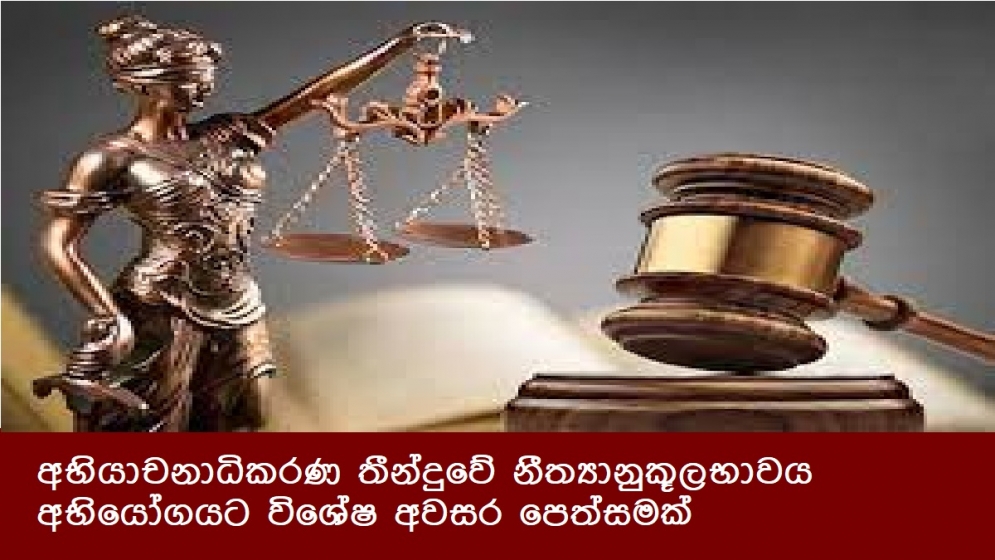 අභියාචනාධිකරණ තීන්දුවේ නීත්‍යානුකූලභාවය
අභියෝගයට විශේෂ අවසර පෙත්සමක්